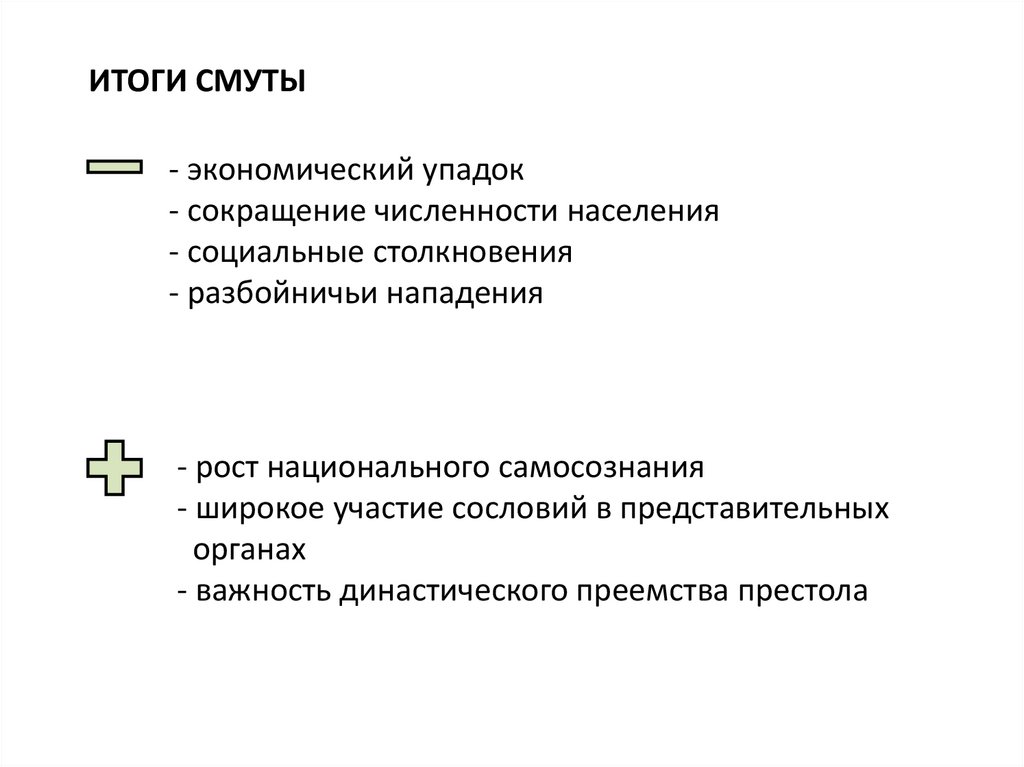 ИТОГИ СМУТЫ

- экономический упадок
- сокращение численности населения
- социальные столкновения
- разбойничьи нападения

- рост национального самосознания
- широкое участие сословий в представительных органах
- важность династического преемства престола